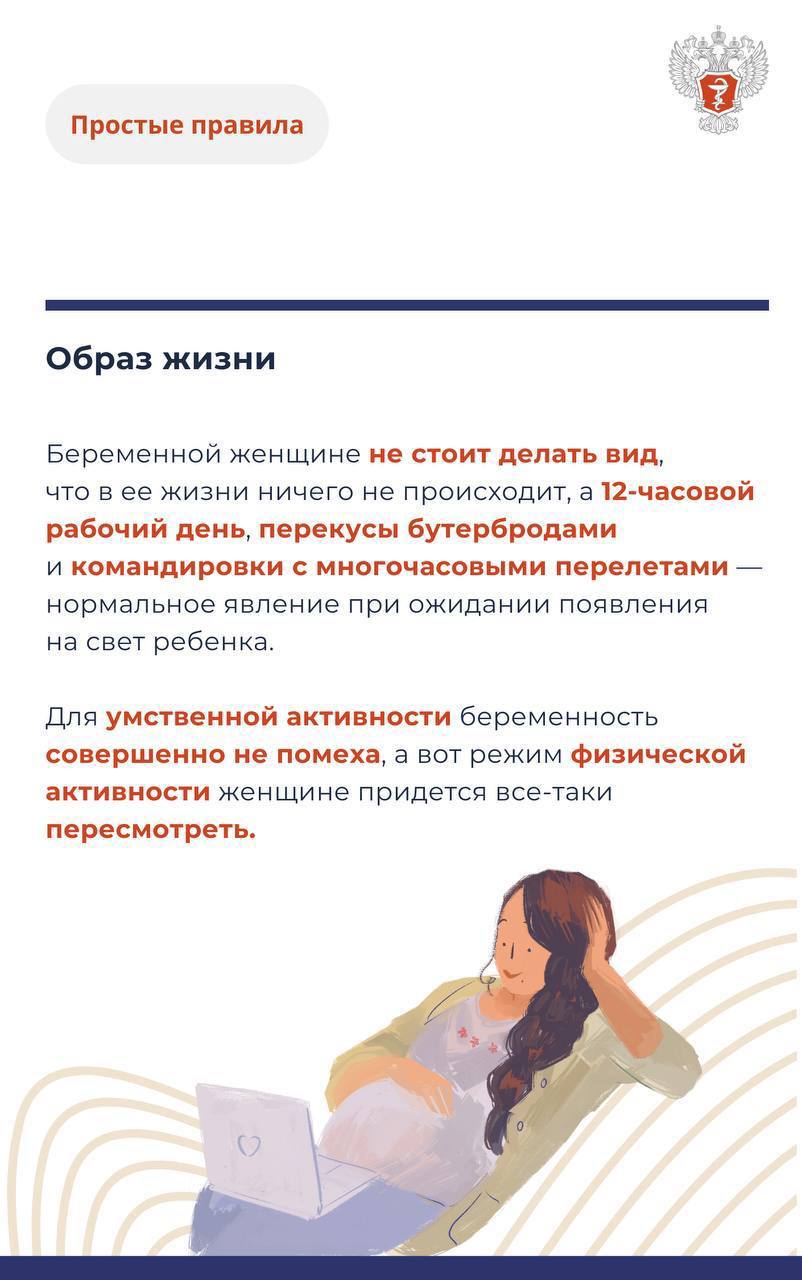 Простые правила

Образ жизни

Беременной женщине не стоит делать вид, что в ее жизни ничего не происходит, а 12-часовой рабочий день, перекусы бутербродами и командировки с многочасовыми перелетами — нормальное явление при ожидании появления на свет ребенка.

Для умственной активности беременность совершенно не помеха, а вот режим физической активности женщине придется все-таки пересмотреть.